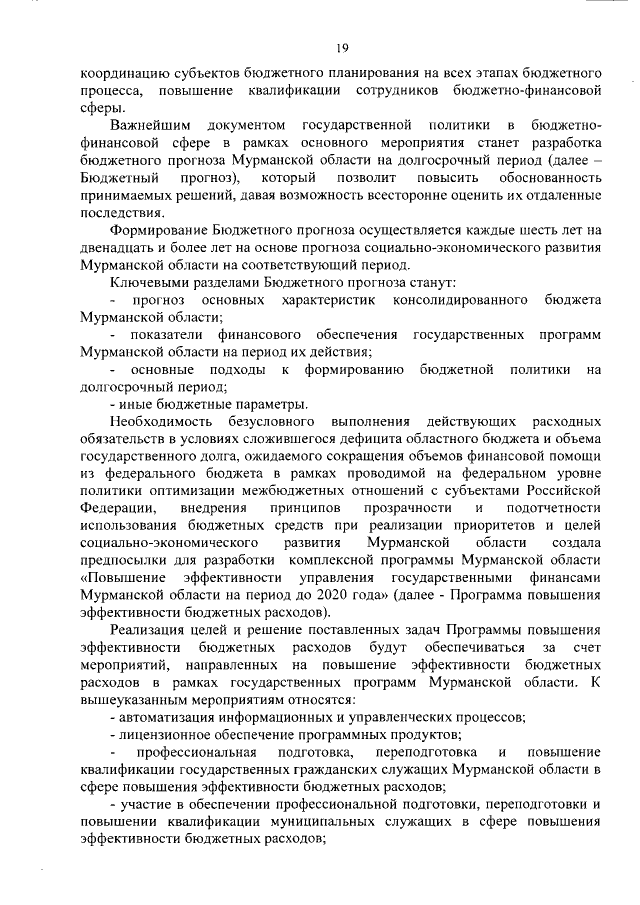 19

координацию субъектов бюджетного планирования на всех этапах бюджетного процесса, повышение квалификации сотрудников бюджетно-финансовой сферы.

Важнейшим документом государственной политики в бюджетно-финансовой сфере в рамках основного мероприятия станет разработка бюджетного прогноза Мурманской области на долгосрочный период (далее – Бюджетный прогноз), который позволит повысить обоснованность принимаемых решений, давая возможность всесторонне оценить их отдаленные последствия.

Формирование Бюджетного прогноза осуществляется каждые шесть лет на двенадцать и более лет на основе прогноза социально-экономического развития Мурманской области на соответствующий период.

Ключевыми разделами Бюджетного прогноза станут:

- прогноз основных характеристик консолидированного бюджета Мурманской области;

- показатели финансового обеспечения государственных программ Мурманской области на период их действия;

- основные подходы к формированию бюджетной политики на долгосрочный период;

- иные бюджетные параметры.

Необходимость безусловного выполнения действующих расходных обязательств в условиях сложившегося дефицита областного бюджета и объема государственного долга, ожидаемого сокращения объемов финансовой помощи из федерального бюджета в рамках проводимой на федеральном уровне политики оптимизации межбюджетных отношений с субъектами Российской Федерации, внедрения принципов прозрачности и подотчетности использования бюджетных средств при реализации приоритетов и целей социально-экономического развития Мурманской области создала предпосылки для разработки комплексной программы Мурманской области «Повышение эффективности управления государственными финансами Мурманской области на период до 2020 года» (далее - Программа повышения эффективности бюджетных расходов).

Реализация целей и решение поставленных задач Программы повышения эффективности бюджетных расходов будут обеспечиваться за счет мероприятий, направленных на повышение эффективности бюджетных расходов в рамках государственных программ Мурманской области. К вышеуказанным мероприятиям относятся:

- автоматизация информационных и управленческих процессов;

- лицензионное обеспечение программных продуктов;

- профессиональная подготовка, переподготовка и повышение квалификации государственных гражданских служащих Мурманской области в сфере повышения эффективности бюджетных расходов;

- участие в обеспечении профессиональной подготовки, переподготовки и повышении квалификации муниципальных служащих в сфере повышения эффективности бюджетных расходов;